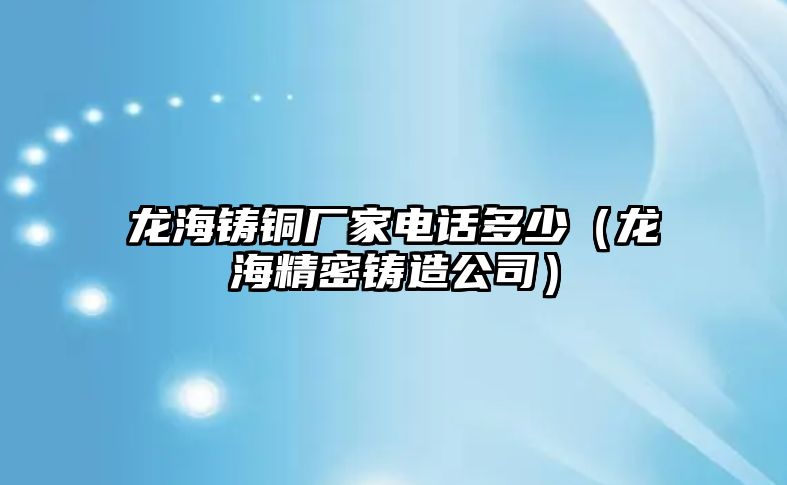 龙海铸铜厂家电话多少（龙海精密铸造公司）